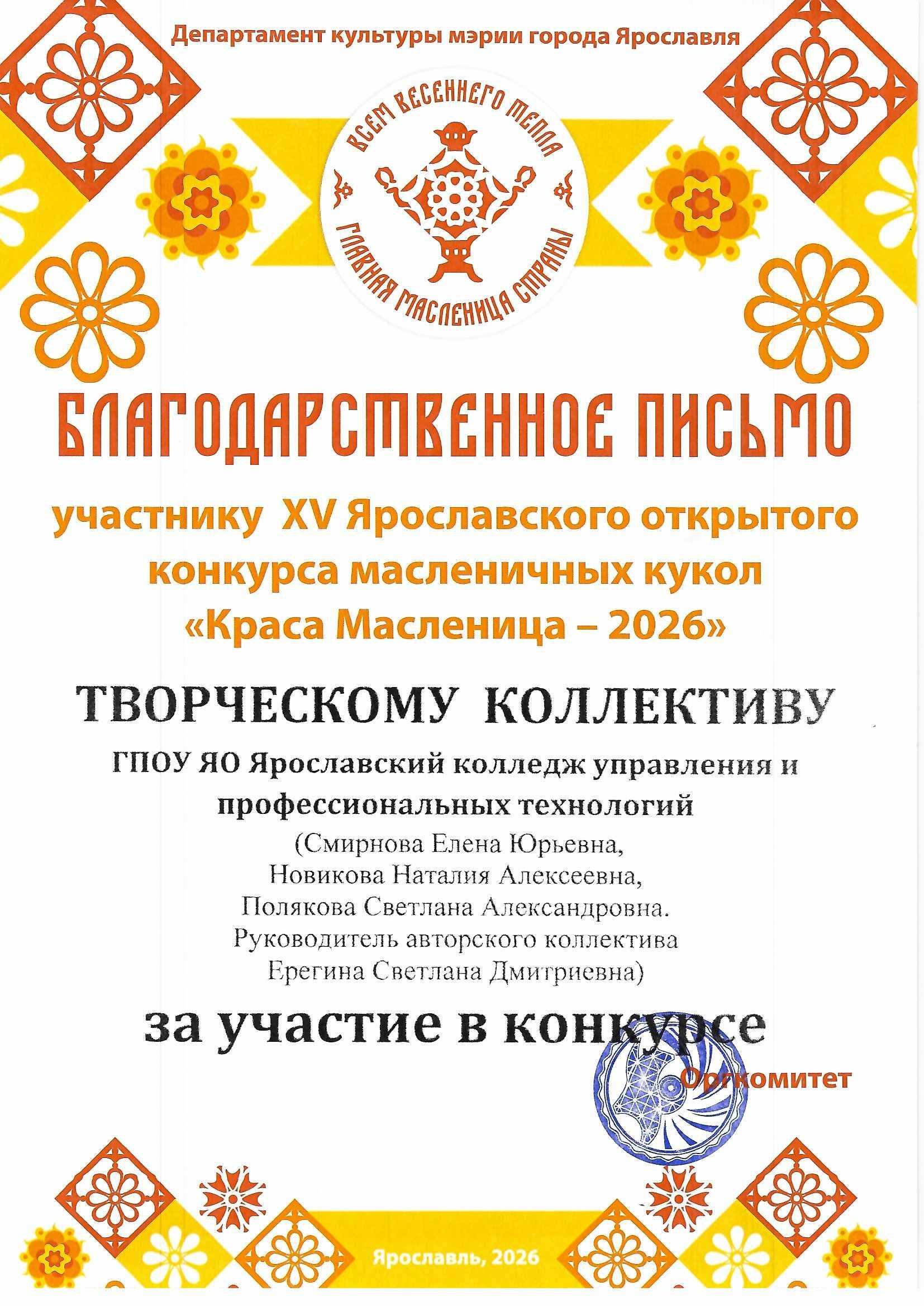 Департамент культуры мэрии города Ярославля

ВСЕМ ВЕСЕННЕГО ТЕПЛА

ГЛАВНАЯ МАСЛЕНИЦА СТРАНЫ

БЛАГОДАРСТВЕННОЕ ПИСЬМО

участнику XV Ярославского открытого конкурса масленичных кукол «Краса Масленица – 2026»

ТВОРЧЕСКОМУ КОЛЛЕКТИВУ

ГПОУ ЯО Ярославский колледж управления и профессиональных технологий

(Смирнова Елена Юрьевна,
Новикова Наталия Алексеевна,
Полякова Светлана Александровна.
Руководитель авторского коллектива
Ерегина Светлана Дмитриевна)

за участие в конкурсе

Оргкомитет

Ярославль, 2026